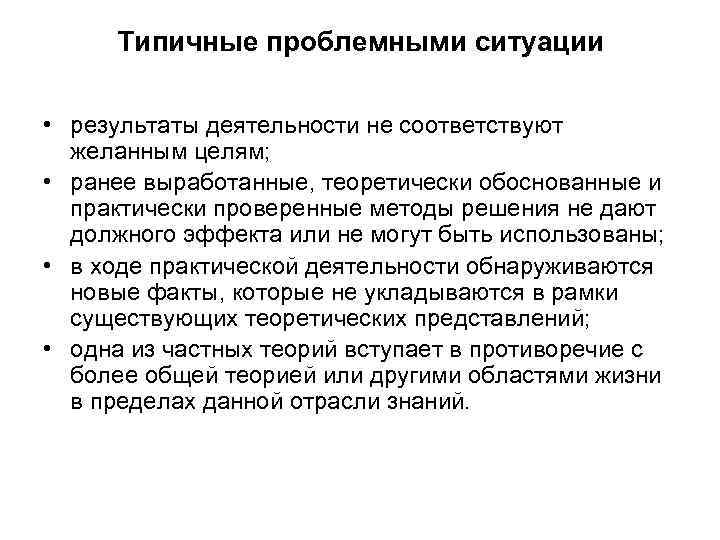 Типичные проблемными ситуации

• результаты деятельности не соответствуют желанным целям;
• ранее выработанные, теоретически обоснованные и практически проверенные методы решения не дают должного эффекта или не могут быть использованы;
• в ходе практической деятельности обнаруживаются новые факты, которые не укладываются в рамки существующих теоретических представлений;
• одна из частных теорий вступает в противоречие с более общей теорией или другими областями жизни в пределах данной отрасли знаний.